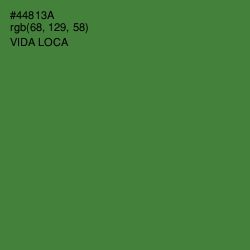 #44813A
rgb(68, 129, 58)
VIDA LOCA